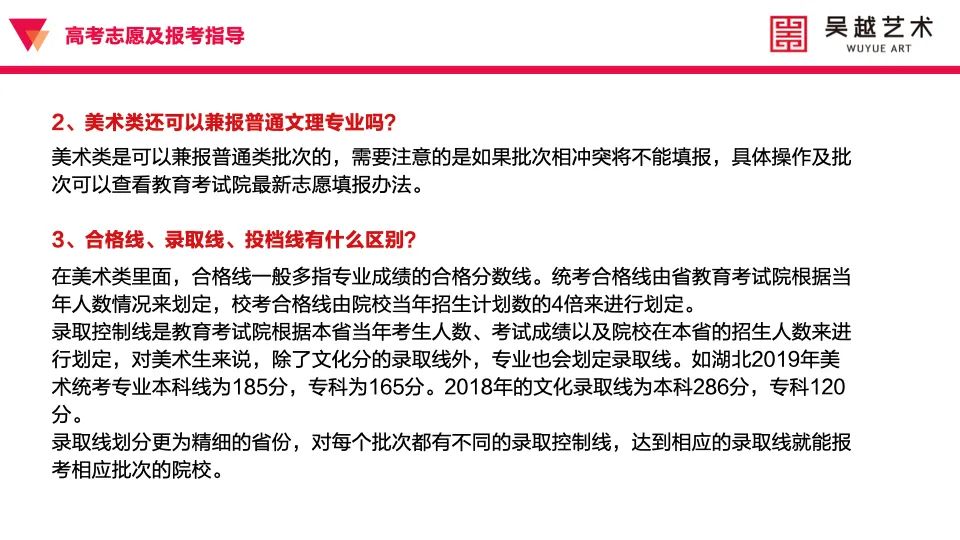 高考志愿及报考指导

吴越艺术
WUYUE ART

2、美术类还可以兼报普通文理专业吗?

美术类是可以兼报普通类批次的，需要注意的是如果批次相冲突将不能填报，具体操作及批次可以查看教育考试院最新志愿填报办法。

3、合格线、录取线、投档线有什么区别?

在美术类里面，合格线一般多指专业成绩的合格分数线。统考合格线由省教育考试院根据当年人数情况来划定，校考合格线由院校当年招生计划数的4倍来进行划定。
录取控制线是教育考试院根据本省当年考生人数、考试成绩以及院校在本省的招生人数来进行划定，对美术生来说，除了文化分的录取线外，专业也会划定录取线。如湖北2019年美术统考专业本科线为185分，专科为165分。2018年的文化录取线为本科286分，专科120分。
录取线划分更为精细的省份，对每个批次都有不同的录取控制线，达到相应的录取线就能报考相应批次的院校。